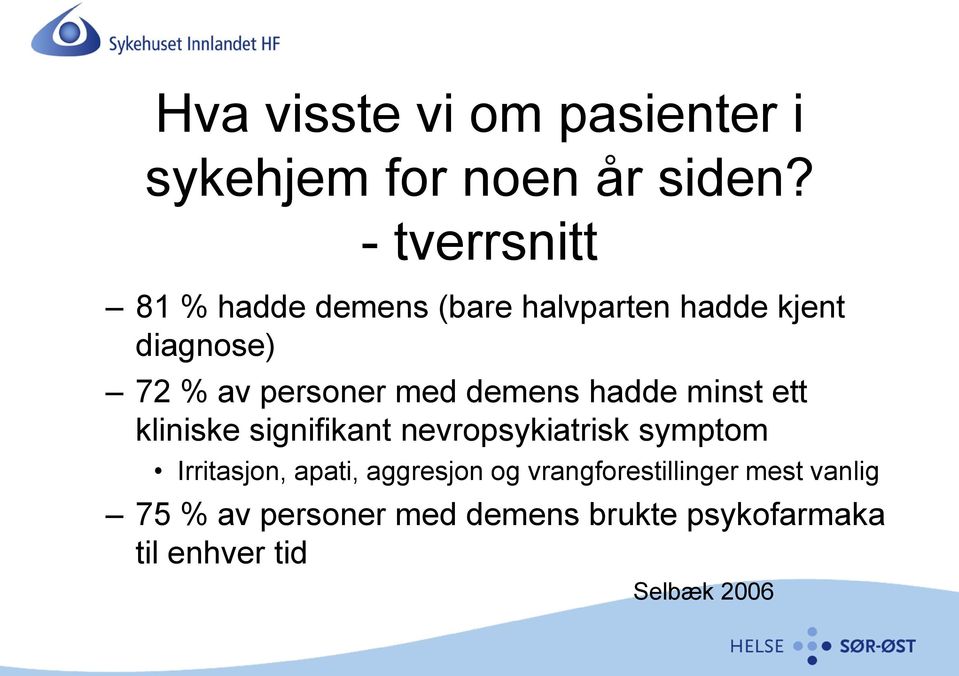 Sykehuset Innlandet HF

Hva visste vi om pasienter i sykehjem for noen år siden? - tverrsnitt

– 81 % hadde demens (bare halvparten hadde kjent diagnose)

– 72 % av personer med demens hadde minst ett kliniske signifikant nevropsykiatrisk symptom

• Irritasjon, apati, aggresjon og vrangforestillinger mest vanlig

– 75 % av personer med demens brukte psykofarmaka til enhver tid

Selbæk 2006

HELSE SØR-ØST